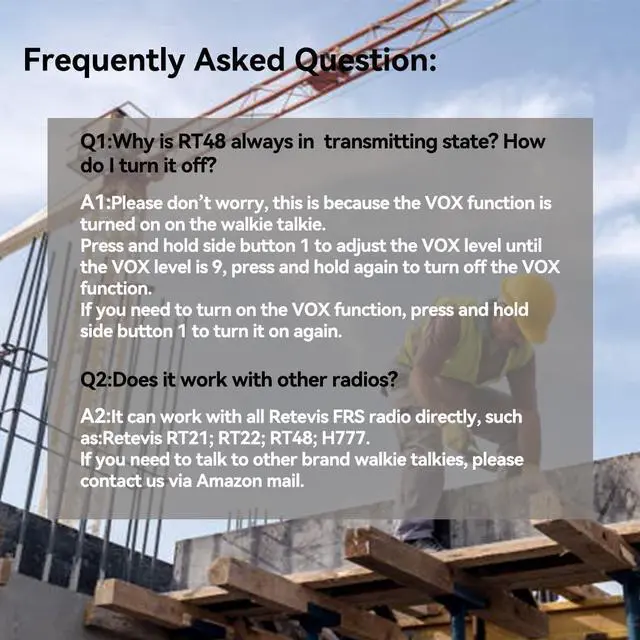 Frequently Asked Question:

Q1:Why is RT48 always in transmitting state? How do I turn it off?

A1:Please don't worry, this is because the VOX function is turned on on the walkie talkie.
Press and hold side button 1 to adjust the VOX level until the VOX level is 9, press and hold again to turn off the VOX function.
If you need to turn on the VOX function, press and hold side button 1 to turn it on again.

Q2:Does it work with other radios?

A2:It can work with all Retevis FRS radio directly, such as:Retevis RT21; RT22; RT48; H777.
If you need to talk to other brand walkie talkies, please contact us via Amazon mail.